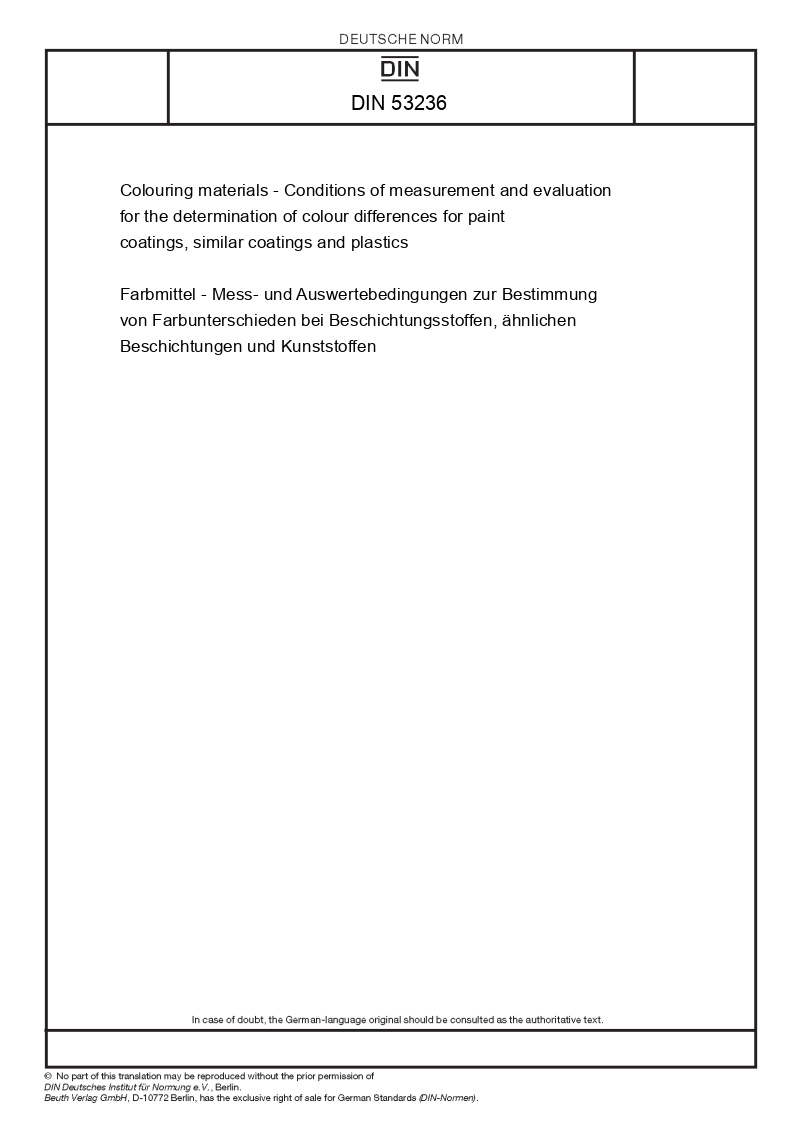 DEUTSCHE NORM

DIN

DIN 53236

Colouring materials - Conditions of measurement and evaluation for the determination of colour differences for paint coatings, similar coatings and plastics

Farbmittel - Mess- und Auswertebedingungen zur Bestimmung von Farbunterschieden bei Beschichtungsstoffen, ähnlichen Beschichtungen und Kunststoffen

In case of doubt, the German-language original should be consulted as the authoritative text.

© No part of this translation may be reproduced without the prior permission of DIN Deutsches Institut für Normung e.V., Berlin.
Beuth Verlag GmbH, D-10772 Berlin, has the exclusive right of sale for German Standards (DIN-Normen).